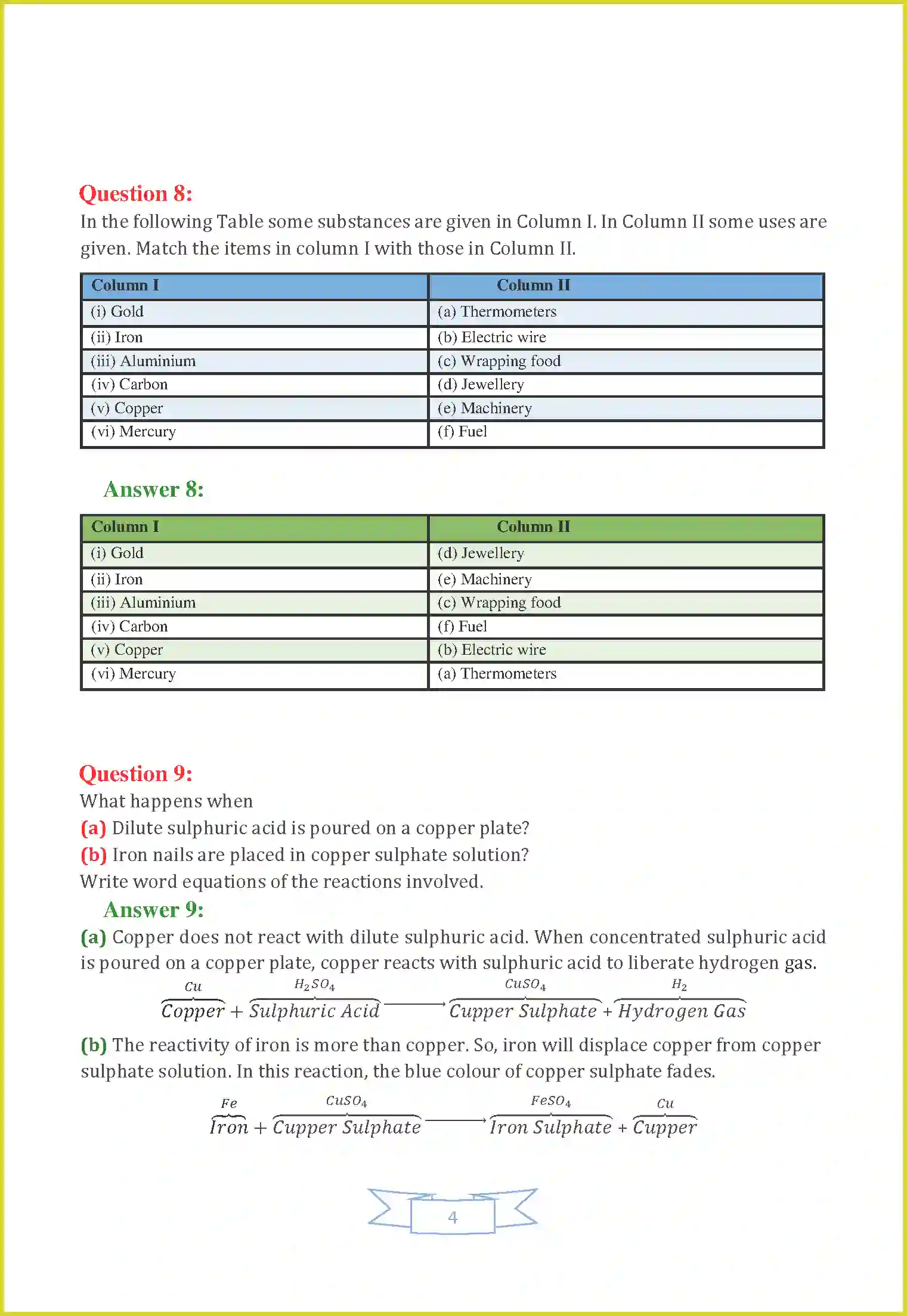 Question 8:
In the following Table some substances are given in Column I. In Column II some uses are given. Match the items in column I with those in Column II.

| Column I | Column II |
|---|---|
| (i) Gold | (a) Thermometers |
| (ii) Iron | (b) Electric wire |
| (iii) Aluminium | (c) Wrapping food |
| (iv) Carbon | (d) Jewellery |
| (v) Copper | (e) Machinery |
| (vi) Mercury | (f) Fuel |

Answer 8:

| Column I | Column II |
|---|---|
| (i) Gold | (d) Jewellery |
| (ii) Iron | (e) Machinery |
| (iii) Aluminium | (c) Wrapping food |
| (iv) Carbon | (f) Fuel |
| (v) Copper | (b) Electric wire |
| (vi) Mercury | (a) Thermometers |

Question 9:
What happens when
(a) Dilute sulphuric acid is poured on a copper plate?
(b) Iron nails are placed in copper sulphate solution?
Write word equations of the reactions involved.
Answer 9:
(a) Copper does not react with dilute sulphuric acid. When concentrated sulphuric acid is poured on a copper plate, copper reacts with sulphuric acid to liberate hydrogen gas.
$\overbrace{Copper}^{Cu} + \overbrace{Sulphuric\ Acid}^{H_2SO_4} \longrightarrow \overbrace{Cupper\ Sulphate}^{CuSO_4} + \overbrace{Hydrogen\ Gas}^{H_2}$
(b) The reactivity of iron is more than copper. So, iron will displace copper from copper sulphate solution. In this reaction, the blue colour of copper sulphate fades.
$\overbrace{Iron}^{Fe} + \overbrace{Cupper\ Sulphate}^{CuSO_4} \longrightarrow \overbrace{Iron\ Sulphate}^{FeSO_4} + \overbrace{Cupper}^{Cu}$

4